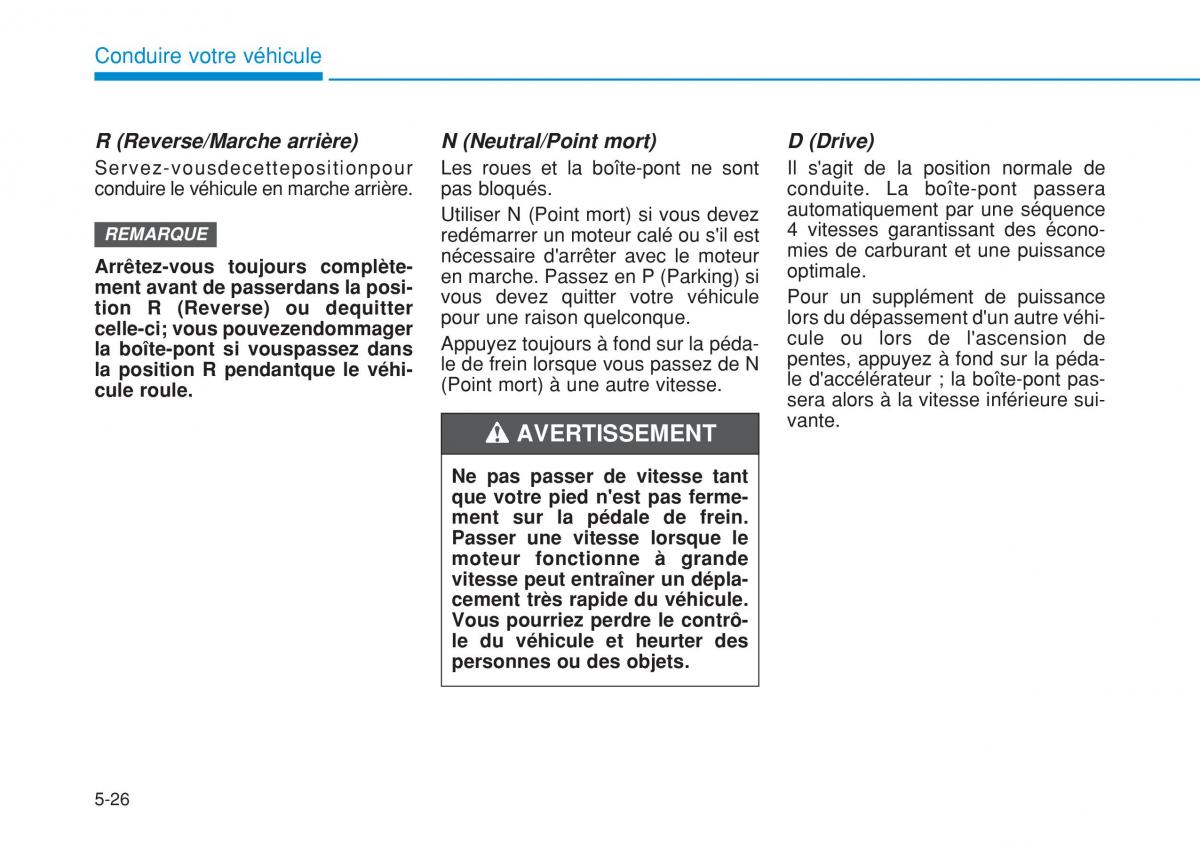 Conduire votre véhicule

R (Reverse/Marche arrière)

Servez-vousdecettepositionpour conduire le véhicule en marche arrière.

REMARQUE

Arrêtez-vous toujours complètement avant de passerdans la position R (Reverse) ou dequitter celle-ci; vous pouvezendommager la boîte-pont si vouspassez dans la position R pendantque le véhicule roule.

N (Neutral/Point mort)

Les roues et la boîte-pont ne sont pas bloqués.

Utiliser N (Point mort) si vous devez redémarrer un moteur calé ou s'il est nécessaire d'arrêter avec le moteur en marche. Passez en P (Parking) si vous devez quitter votre véhicule pour une raison quelconque.

Appuyez toujours à fond sur la pédale de frein lorsque vous passez de N (Point mort) à une autre vitesse.

AVERTISSEMENT

Ne pas passer de vitesse tant que votre pied n'est pas fermement sur la pédale de frein. Passer une vitesse lorsque le moteur fonctionne à grande vitesse peut entraîner un déplacement très rapide du véhicule. Vous pourriez perdre le contrôle du véhicule et heurter des personnes ou des objets.

D (Drive)

Il s'agit de la position normale de conduite. La boîte-pont passera automatiquement par une séquence 4 vitesses garantissant des économies de carburant et une puissance optimale.

Pour un supplément de puissance lors du dépassement d'un autre véhicule ou lors de l'ascension de pentes, appuyez à fond sur la pédale d'accélérateur ; la boîte-pont passera alors à la vitesse inférieure suivante.

5-26